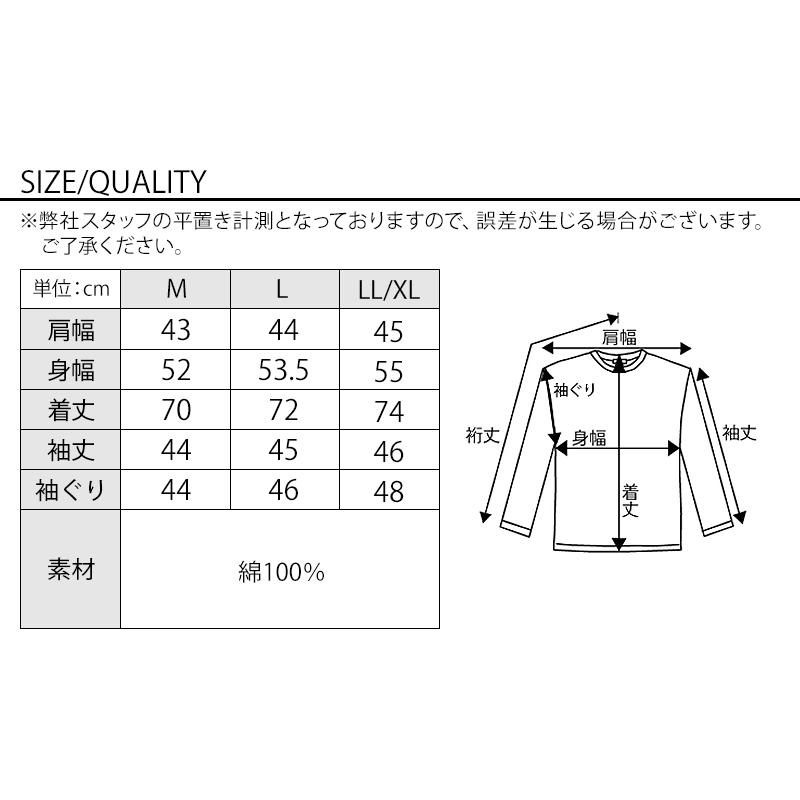 SIZE/QUALITY

※弊社スタッフの平置き計測となっておりますので、誤差が生じる場合がございます。ご了承ください。

| 単位：cm | M | L | LL/XL |
|---|---|---|---|
| 肩幅 | 43 | 44 | 45 |
| 身幅 | 52 | 53.5 | 55 |
| 着丈 | 70 | 72 | 74 |
| 袖丈 | 44 | 45 | 46 |
| 袖ぐり | 44 | 46 | 48 |
| 素材 | 綿100% | | |

肩幅
袖ぐり
裄丈
身幅
袖丈
着丈